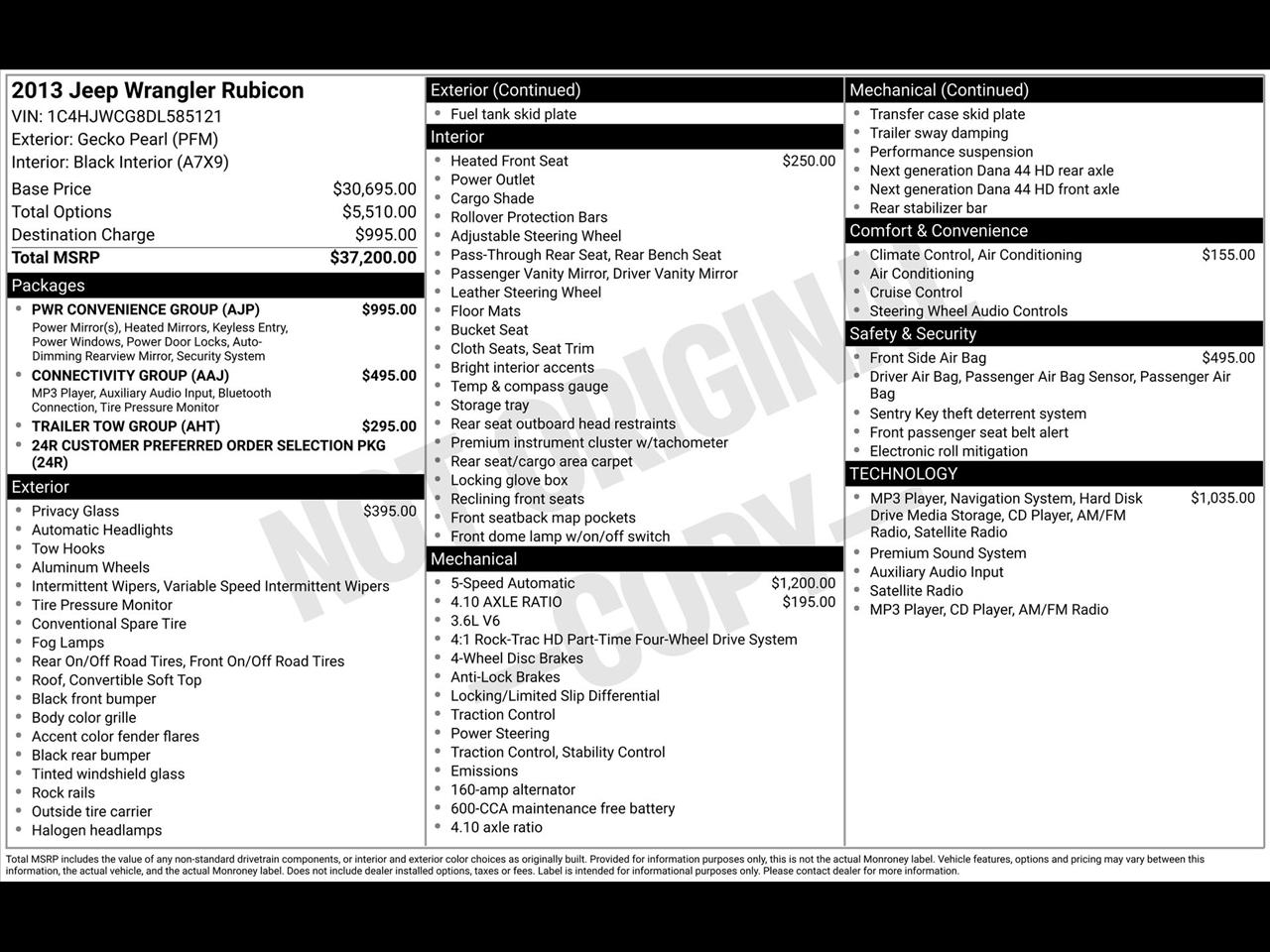 2013 Jeep Wrangler Rubicon
VIN: 1C4HJWCG8DL585121
Exterior: Gecko Pearl (PFM)
Interior: Black Interior (A7X9)

| | |
|---|---|
| Base Price | $30,695.00 |
| Total Options | $5,510.00 |
| Destination Charge | $995.00 |
| Total MSRP | $37,200.00 |

Packages
- PWR CONVENIENCE GROUP (AJP) $995.00
Power Mirror(s), Heated Mirrors, Keyless Entry, Power Windows, Power Door Locks, Auto-Dimming Rearview Mirror, Security System
- CONNECTIVITY GROUP (AAJ) $495.00
MP3 Player, Auxiliary Audio Input, Bluetooth Connection, Tire Pressure Monitor
- TRAILER TOW GROUP (AHT) $295.00
- 24R CUSTOMER PREFERRED ORDER SELECTION PKG (24R)

Exterior
- Privacy Glass $395.00
- Automatic Headlights
- Tow Hooks
- Aluminum Wheels
- Intermittent Wipers, Variable Speed Intermittent Wipers
- Tire Pressure Monitor
- Conventional Spare Tire
- Fog Lamps
- Rear On/Off Road Tires, Front On/Off Road Tires
- Roof, Convertible Soft Top
- Black front bumper
- Body color grille
- Accent color fender flares
- Black rear bumper
- Tinted windshield glass
- Rock rails
- Outside tire carrier
- Halogen headlamps

Exterior (Continued)
- Fuel tank skid plate

Interior
- Heated Front Seat $250.00
- Power Outlet
- Cargo Shade
- Rollover Protection Bars
- Adjustable Steering Wheel
- Pass-Through Rear Seat, Rear Bench Seat
- Passenger Vanity Mirror, Driver Vanity Mirror
- Leather Steering Wheel
- Floor Mats
- Bucket Seat
- Cloth Seats, Seat Trim
- Bright interior accents
- Temp & compass gauge
- Storage tray
- Rear seat outboard head restraints
- Premium instrument cluster w/tachometer
- Rear seat/cargo area carpet
- Locking glove box
- Reclining front seats
- Front seatback map pockets
- Front dome lamp w/on/off switch

Mechanical
- 5-Speed Automatic $1,200.00
- 4.10 AXLE RATIO $195.00
- 3.6L V6
- 4:1 Rock-Trac HD Part-Time Four-Wheel Drive System
- 4-Wheel Disc Brakes
- Anti-Lock Brakes
- Locking/Limited Slip Differential
- Traction Control
- Power Steering
- Traction Control, Stability Control
- Emissions
- 160-amp alternator
- 600-CCA maintenance free battery
- 4.10 axle ratio

Mechanical (Continued)
- Transfer case skid plate
- Trailer sway damping
- Performance suspension
- Next generation Dana 44 HD rear axle
- Next generation Dana 44 HD front axle
- Rear stabilizer bar

Comfort & Convenience
- Climate Control, Air Conditioning $155.00
- Air Conditioning
- Cruise Control
- Steering Wheel Audio Controls

Safety & Security
- Front Side Air Bag $495.00
- Driver Air Bag, Passenger Air Bag Sensor, Passenger Air Bag
- Sentry Key theft deterrent system
- Front passenger seat belt alert
- Electronic roll mitigation

TECHNOLOGY
- MP3 Player, Navigation System, Hard Disk Drive Media Storage, CD Player, AM/FM Radio, Satellite Radio $1,035.00
- Premium Sound System
- Auxiliary Audio Input
- Satellite Radio
- MP3 Player, CD Player, AM/FM Radio

NOT ORIGINAL COPY

Total MSRP includes the value of any non-standard drivetrain components, or interior and exterior color choices as originally built. Provided for information purposes only, this is not the actual Monroney label. Vehicle features, options and pricing may vary between this information, the actual vehicle, and the actual Monroney label. Does not include dealer installed options, taxes or fees. Label is intended for informational purposes only. Please contact dealer for more information.